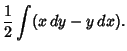 $\frac{1}{2}\int (x\,dy - y\,dx).$